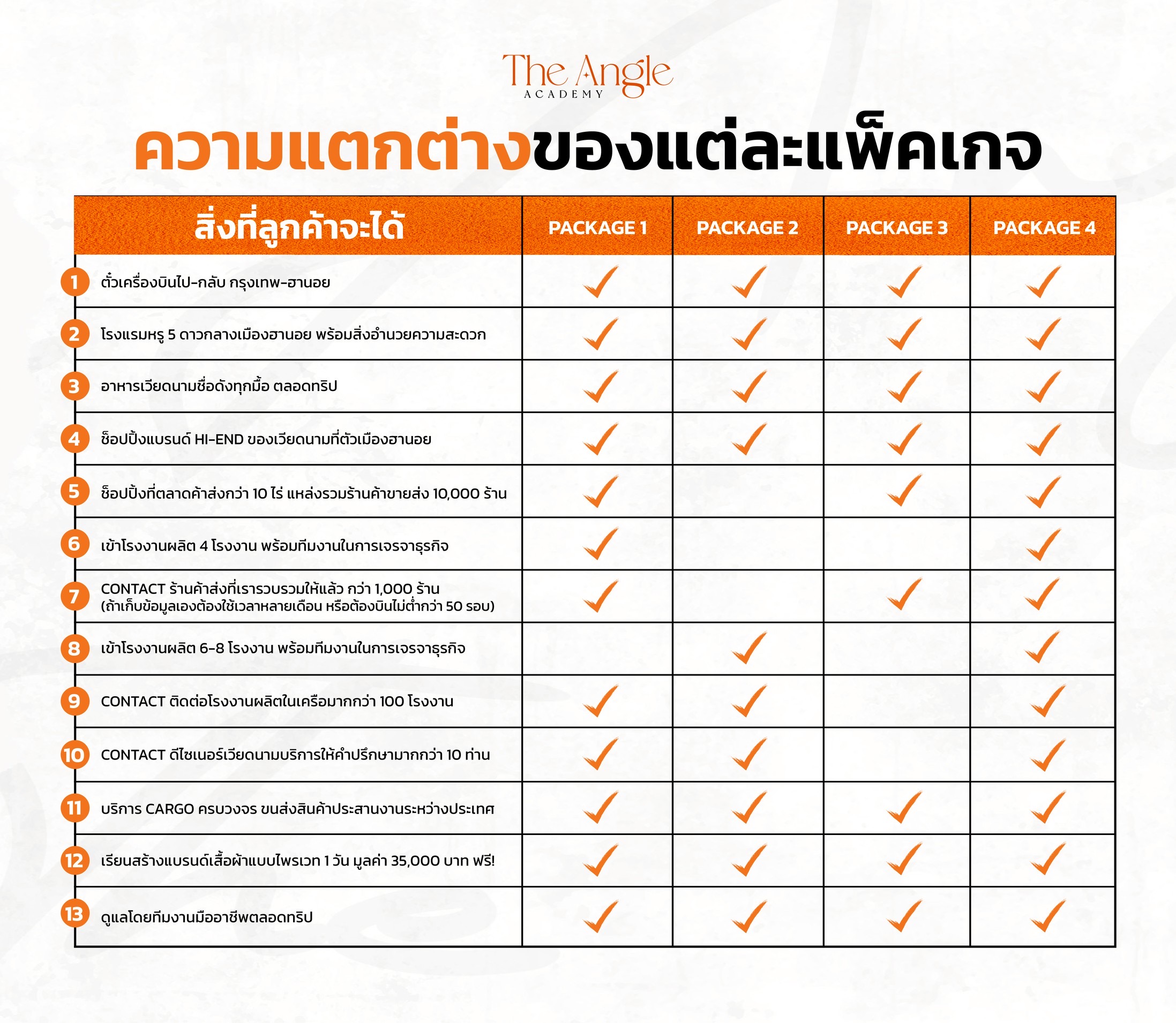 The Angle
ACADEMY

ความแตกต่างของแต่ละแพ็คเกจ

| สิ่งที่ลูกค้าจะได้ | PACKAGE 1 | PACKAGE 2 | PACKAGE 3 | PACKAGE 4 |
|---|---|---|---|---|
| 1 ตั๋วเครื่องบินไป-กลับ กรุงเทพ-ฮานอย | ✓ | ✓ | ✓ | ✓ |
| 2 โรงแรมหรู 5 ดาวกลางเมืองฮานอย พร้อมสิ่งอำนวยความสะดวก | ✓ | ✓ | ✓ | ✓ |
| 3 อาหารเวียดนามชื่อดังทุกมื้อ ตลอดทริป | ✓ | ✓ | ✓ | ✓ |
| 4 ช็อปปิ้งแบรนด์ HI-END ของเวียดนามที่ตัวเมืองฮานอย | ✓ | ✓ | ✓ | ✓ |
| 5 ช็อปปิ้งที่ตลาดค้าส่งกว่า 10 ไร่ แหล่งรวมร้านค้าขายส่ง 10,000 ร้าน | ✓ | | ✓ | ✓ |
| 6 เข้าโรงงานผลิต 4 โรงงาน พร้อมทีมงานในการเจรจาธุรกิจ | ✓ | | | ✓ |
| 7 CONTACT ร้านค้าส่งที่เรารวบรวมให้แล้ว กว่า 1,000 ร้าน (ถ้าเก็บข้อมูลเองต้องใช้เวลาหลายเดือน หรือต้องบินไม่ต่ำกว่า 50 รอบ) | ✓ | | ✓ | ✓ |
| 8 เข้าโรงงานผลิต 6-8 โรงงาน พร้อมทีมงานในการเจรจาธุรกิจ | | ✓ | | ✓ |
| 9 CONTACT ติดต่อโรงงานผลิตในเครือมากกว่า 100 โรงงาน | ✓ | ✓ | | ✓ |
| 10 CONTACT ดีไซเนอร์เวียดนามบริการให้คำปรึกษามากกว่า 10 ท่าน | ✓ | ✓ | | ✓ |
| 11 บริการ CARGO ครบวงจร ขนส่งสินค้าประสานงานระหว่างประเทศ | ✓ | ✓ | ✓ | ✓ |
| 12 เรียนสร้างแบรนด์เสื้อผ้าแบบไพรเวท 1 วัน มูลค่า 35,000 บาท ฟรี! | ✓ | ✓ | ✓ | ✓ |
| 13 ดูแลโดยทีมงานมืออาชีพตลอดทริป | ✓ | ✓ | ✓ | ✓ |